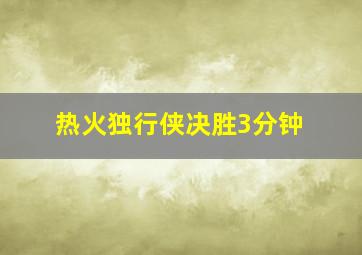 热火独行侠决胜3分钟